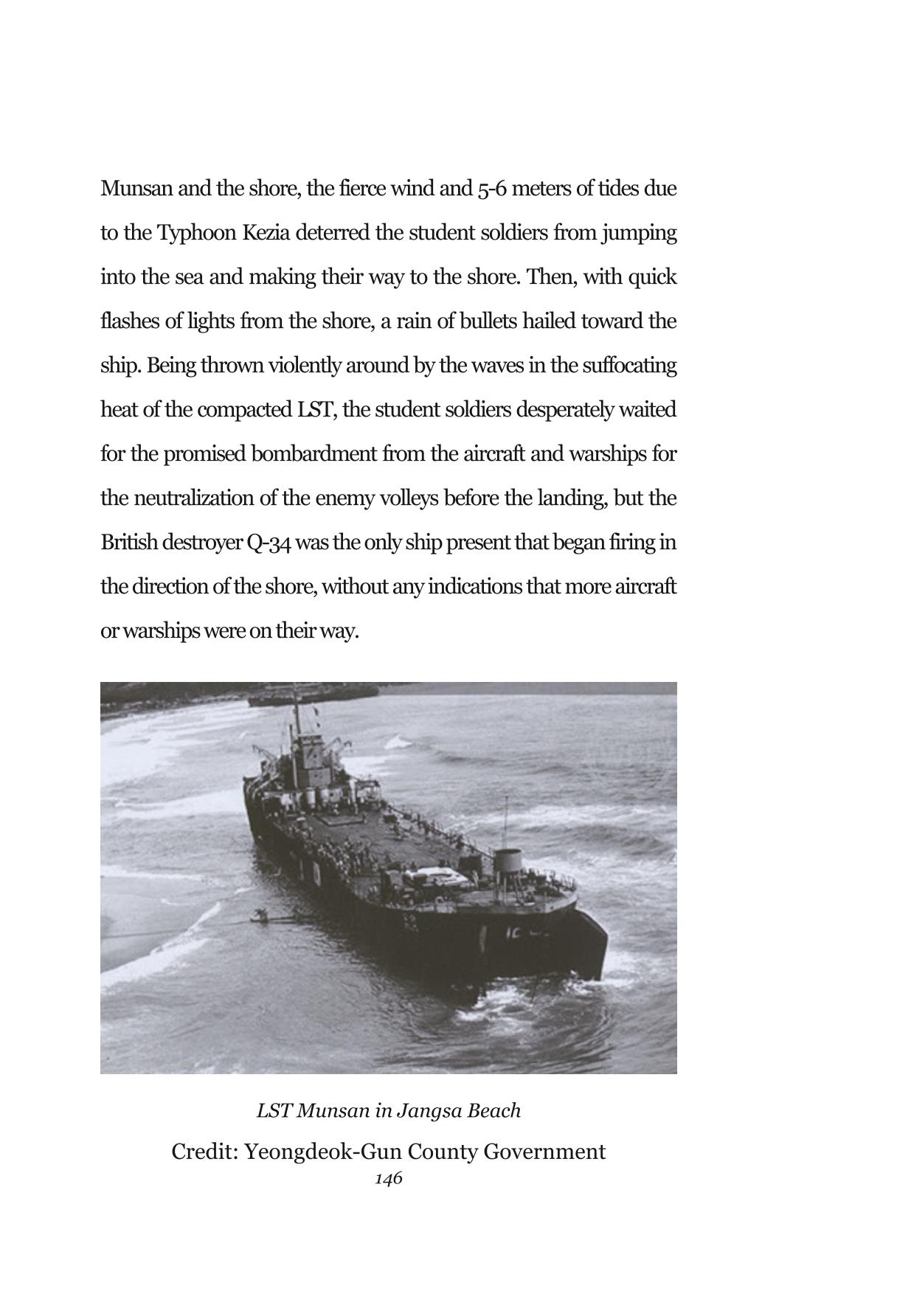 Munsan and the shore, the fierce wind and 5-6 meters of tides due to the Typhoon Kezia deterred the student soldiers from jumping into the sea and making their way to the shore. Then, with quick flashes of lights from the shore, a rain of bullets hailed toward the ship. Being thrown violently around by the waves in the suffocating heat of the compacted LST, the student soldiers desperately waited for the promised bombardment from the aircraft and warships for the neutralization of the enemy volleys before the landing, but the British destroyer Q-34 was the only ship present that began firing in the direction of the shore, without any indications that more aircraft or warships were on their way.

LST Munsan in Jangsa Beach

Credit: Yeongdeok-Gun County Government

146